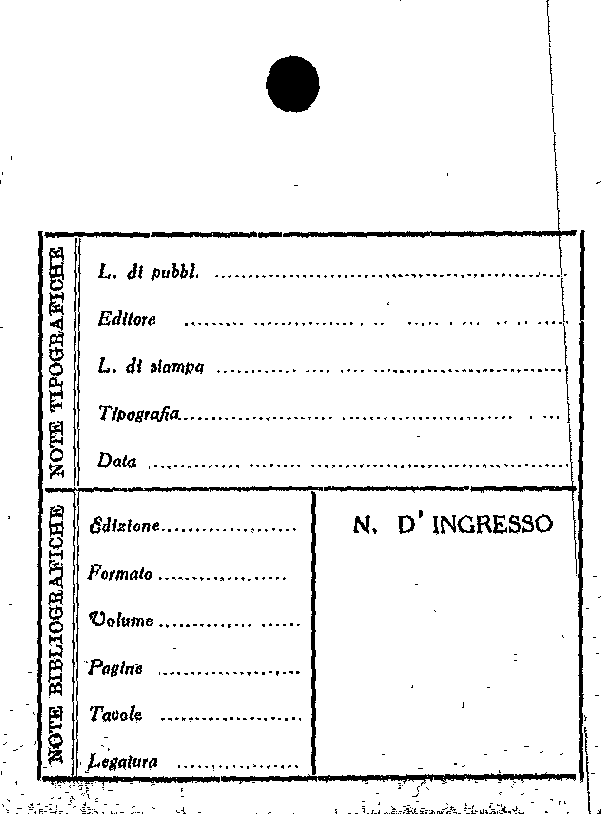 NOTE TIPOGRAFICHE

L. di pubbl. ____

Editore ____

L. di stampa ____

Tipografia ____

Data ____

NOTE BIBLIOGRAFICHE

Edizione ____

Formato ____

Volume ____

Pagine ____

Tavole ____

Legatura ____

N. D' INGRESSO